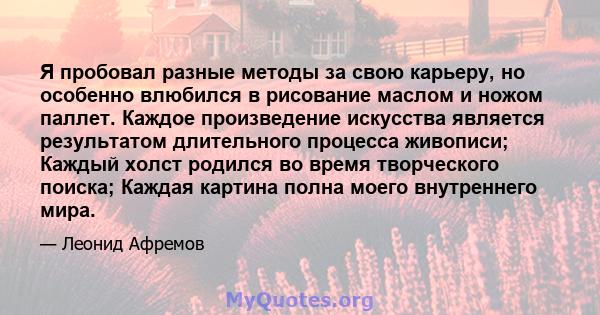 Я пробовал разные методы за свою карьеру, но особенно влюбился в рисование маслом и ножом паллет. Каждое произведение искусства является результатом длительного процесса живописи; Каждый холст родился во время творческого поиска; Каждая картина полна моего внутреннего мира.

— Леонид Афремов

MyQuotes.org